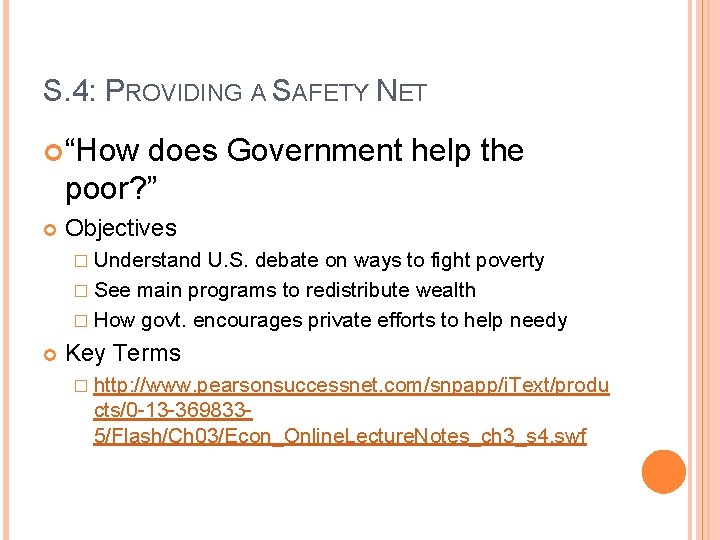 S.4: PROVIDING A SAFETY NET

“How does Government help the poor?”

Objectives

Understand U.S. debate on ways to fight poverty

See main programs to redistribute wealth

How govt. encourages private efforts to help needy

Key Terms

http://www.pearsonsuccessnet.com/snpapp/iText/products/0-13-369833-5/Flash/Ch03/Econ_OnlineLectureNotes_ch3_s4.swf